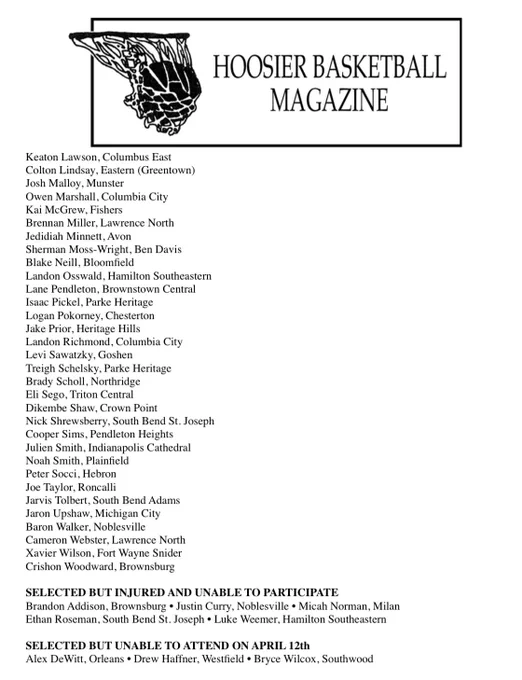 HOOSIER BASKETBALL MAGAZINE

Keaton Lawson, Columbus East
Colton Lindsay, Eastern (Greentown)
Josh Malloy, Munster
Owen Marshall, Columbia City
Kai McGrew, Fishers
Brennan Miller, Lawrence North
Jedidiah Minnett, Avon
Sherman Moss-Wright, Ben Davis
Blake Neill, Bloomfield
Landon Osswald, Hamilton Southeastern
Lane Pendleton, Brownstown Central
Isaac Pickel, Parke Heritage
Logan Pokorney, Chesterton
Jake Prior, Heritage Hills
Landon Richmond, Columbia City
Levi Sawatzky, Goshen
Treigh Schelsky, Parke Heritage
Brady Scholl, Northridge
Eli Sego, Triton Central
Dikembe Shaw, Crown Point
Nick Shrewsberry, South Bend St. Joseph
Cooper Sims, Pendleton Heights
Julien Smith, Indianapolis Cathedral
Noah Smith, Plainfield
Peter Socci, Hebron
Joe Taylor, Roncalli
Jarvis Tolbert, South Bend Adams
Jaron Upshaw, Michigan City
Baron Walker, Noblesville
Cameron Webster, Lawrence North
Xavier Wilson, Fort Wayne Snider
Crishon Woodward, Brownsburg

SELECTED BUT INJURED AND UNABLE TO PARTICIPATE
Brandon Addison, Brownsburg • Justin Curry, Noblesville • Micah Norman, Milan
Ethan Roseman, South Bend St. Joseph • Luke Weemer, Hamilton Southeastern

SELECTED BUT UNABLE TO ATTEND ON APRIL 12th
Alex DeWitt, Orleans • Drew Haffner, Westfield • Bryce Wilcox, Southwood